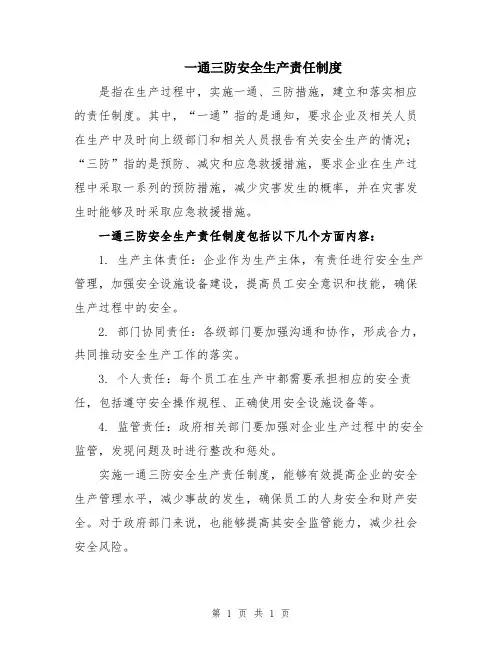 一通三防安全生产责任制度

是指在生产过程中，实施一通、三防措施，建立和落实相应的责任制度。其中，“一通”指的是通知，要求企业及相关人员在生产中及时向上级部门和相关人员报告有关安全生产的情况；“三防”指的是预防、减灾和应急救援措施，要求企业在生产过程中采取一系列的预防措施，减少灾害发生的概率，并在灾害发生时能够及时采取应急救援措施。

一通三防安全生产责任制度包括以下几个方面内容：

1. 生产主体责任：企业作为生产主体，有责任进行安全生产管理，加强安全设施设备建设，提高员工安全意识和技能，确保生产过程中的安全。

2. 部门协同责任：各级部门要加强沟通和协作，形成合力，共同推动安全生产工作的落实。

3. 个人责任：每个员工在生产中都需要承担相应的安全责任，包括遵守安全操作规程、正确使用安全设施设备等。

4. 监管责任：政府相关部门要加强对企业生产过程中的安全监管，发现问题及时进行整改和惩处。

实施一通三防安全生产责任制度，能够有效提高企业的安全生产管理水平，减少事故的发生，确保员工的人身安全和财产安全。对于政府部门来说，也能够提高其安全监管能力，减少社会安全风险。

第 1 页 共 1 页